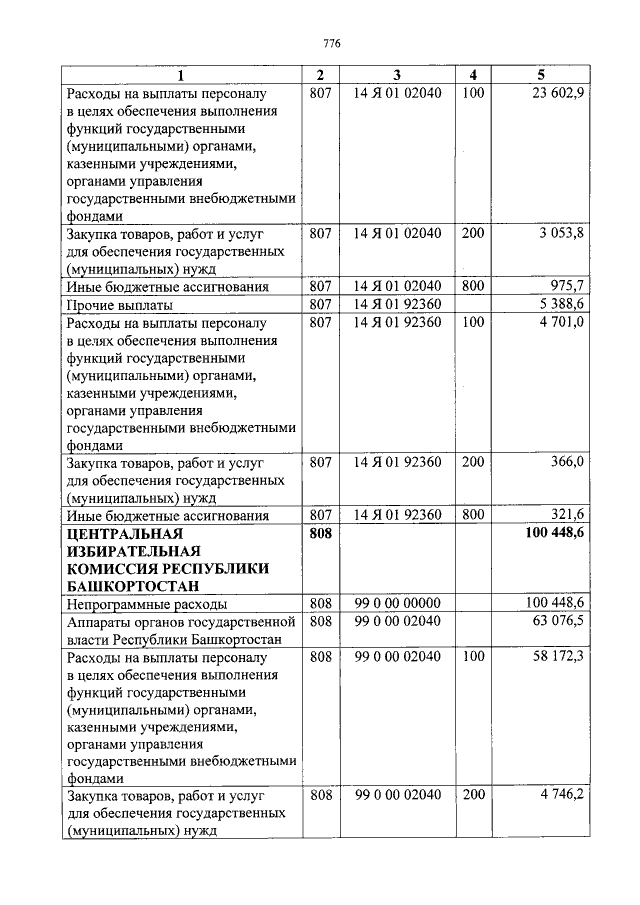 776

| 1 | 2 | 3 | 4 | 5 |
|---|---|---|---|---|
| Расходы на выплаты персоналу в целях обеспечения выполнения функций государственными (муниципальными) органами, казенными учреждениями, органами управления государственными внебюджетными фондами | 807 | 14 Я 01 02040 | 100 | 23 602,9 |
| Закупка товаров, работ и услуг для обеспечения государственных (муниципальных) нужд | 807 | 14 Я 01 02040 | 200 | 3 053,8 |
| Иные бюджетные ассигнования | 807 | 14 Я 01 02040 | 800 | 975,7 |
| Прочие выплаты | 807 | 14 Я 01 92360 | | 5 388,6 |
| Расходы на выплаты персоналу в целях обеспечения выполнения функций государственными (муниципальными) органами, казенными учреждениями, органами управления государственными внебюджетными фондами | 807 | 14 Я 01 92360 | 100 | 4 701,0 |
| Закупка товаров, работ и услуг для обеспечения государственных (муниципальных) нужд | 807 | 14 Я 01 92360 | 200 | 366,0 |
| Иные бюджетные ассигнования | 807 | 14 Я 01 92360 | 800 | 321,6 |
| ЦЕНТРАЛЬНАЯ ИЗБИРАТЕЛЬНАЯ КОМИССИЯ РЕСПУБЛИКИ БАШКОРТОСТАН | 808 | | | 100 448,6 |
| Непрограммные расходы | 808 | 99 0 00 00000 | | 100 448,6 |
| Аппараты органов государственной власти Республики Башкортостан | 808 | 99 0 00 02040 | | 63 076,5 |
| Расходы на выплаты персоналу в целях обеспечения выполнения функций государственными (муниципальными) органами, казенными учреждениями, органами управления государственными внебюджетными фондами | 808 | 99 0 00 02040 | 100 | 58 172,3 |
| Закупка товаров, работ и услуг для обеспечения государственных (муниципальных) нужд | 808 | 99 0 00 02040 | 200 | 4 746,2 |